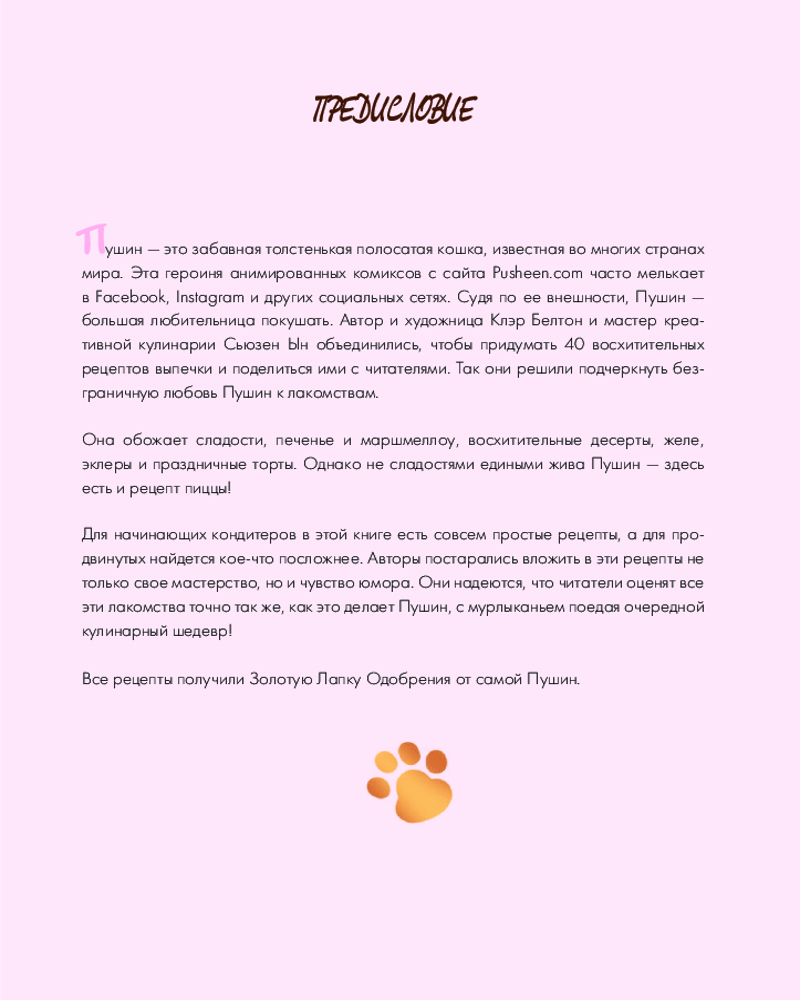 ПРЕДИСЛОВИЕ

Пушин — это забавная толстенькая полосатая кошка, известная во многих странах мира. Эта героиня анимированных комиксов с сайта Pusheen.com часто мелькает в Facebook, Instagram и других социальных сетях. Судя по ее внешности, Пушин — большая любительница покушать. Автор и художница Клэр Белтон и мастер креативной кулинарии Сьюзен Ын объединились, чтобы придумать 40 восхитительных рецептов выпечки и поделиться ими с читателями. Так они решили подчеркнуть безграничную любовь Пушин к лакомствам.

Она обожает сладости, печенье и маршмеллоу, восхитительные десерты, желе, эклеры и праздничные торты. Однако не сладостями едиными жива Пушин — здесь есть и рецепт пиццы!

Для начинающих кондитеров в этой книге есть совсем простые рецепты, а для продвинутых найдется кое-что посложнее. Авторы постарались вложить в эти рецепты не только свое мастерство, но и чувство юмора. Они надеются, что читатели оценят все эти лакомства точно так же, как это делает Пушин, с мурлыканьем поедая очередной кулинарный шедевр!

Все рецепты получили Золотую Лапку Одобрения от самой Пушин.